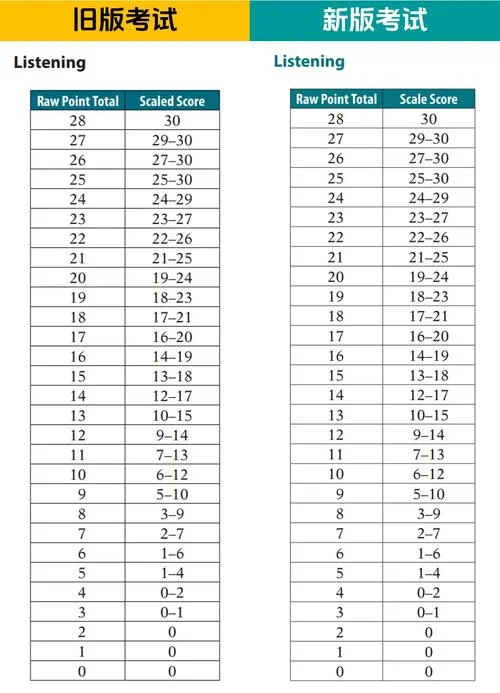 旧版考试

Listening

| Raw Point Total | Scaled Score |
|---|---|
| 28 | 30 |
| 27 | 29–30 |
| 26 | 27–30 |
| 25 | 25–30 |
| 24 | 24–29 |
| 23 | 23–27 |
| 22 | 22–26 |
| 21 | 21–25 |
| 20 | 19–24 |
| 19 | 18–23 |
| 18 | 17–21 |
| 17 | 16–20 |
| 16 | 14–19 |
| 15 | 13–18 |
| 14 | 12–17 |
| 13 | 10–15 |
| 12 | 9–14 |
| 11 | 7–13 |
| 10 | 6–12 |
| 9 | 5–10 |
| 8 | 3–9 |
| 7 | 2–7 |
| 6 | 1–6 |
| 5 | 1–4 |
| 4 | 0–2 |
| 3 | 0–1 |
| 2 | 0 |
| 1 | 0 |
| 0 | 0 |

新版考试

Listening

| Raw Point Total | Scale Score |
|---|---|
| 28 | 30 |
| 27 | 29–30 |
| 26 | 27–30 |
| 25 | 25–30 |
| 24 | 24–29 |
| 23 | 23–27 |
| 22 | 22–26 |
| 21 | 21–25 |
| 20 | 19–24 |
| 19 | 18–23 |
| 18 | 17–21 |
| 17 | 16–20 |
| 16 | 14–19 |
| 15 | 13–18 |
| 14 | 12–17 |
| 13 | 10–15 |
| 12 | 9–14 |
| 11 | 7–13 |
| 10 | 6–12 |
| 9 | 5–10 |
| 8 | 3–9 |
| 7 | 2–7 |
| 6 | 1–6 |
| 5 | 1–4 |
| 4 | 0–2 |
| 3 | 0–1 |
| 2 | 0 |
| 1 | 0 |
| 0 | 0 |